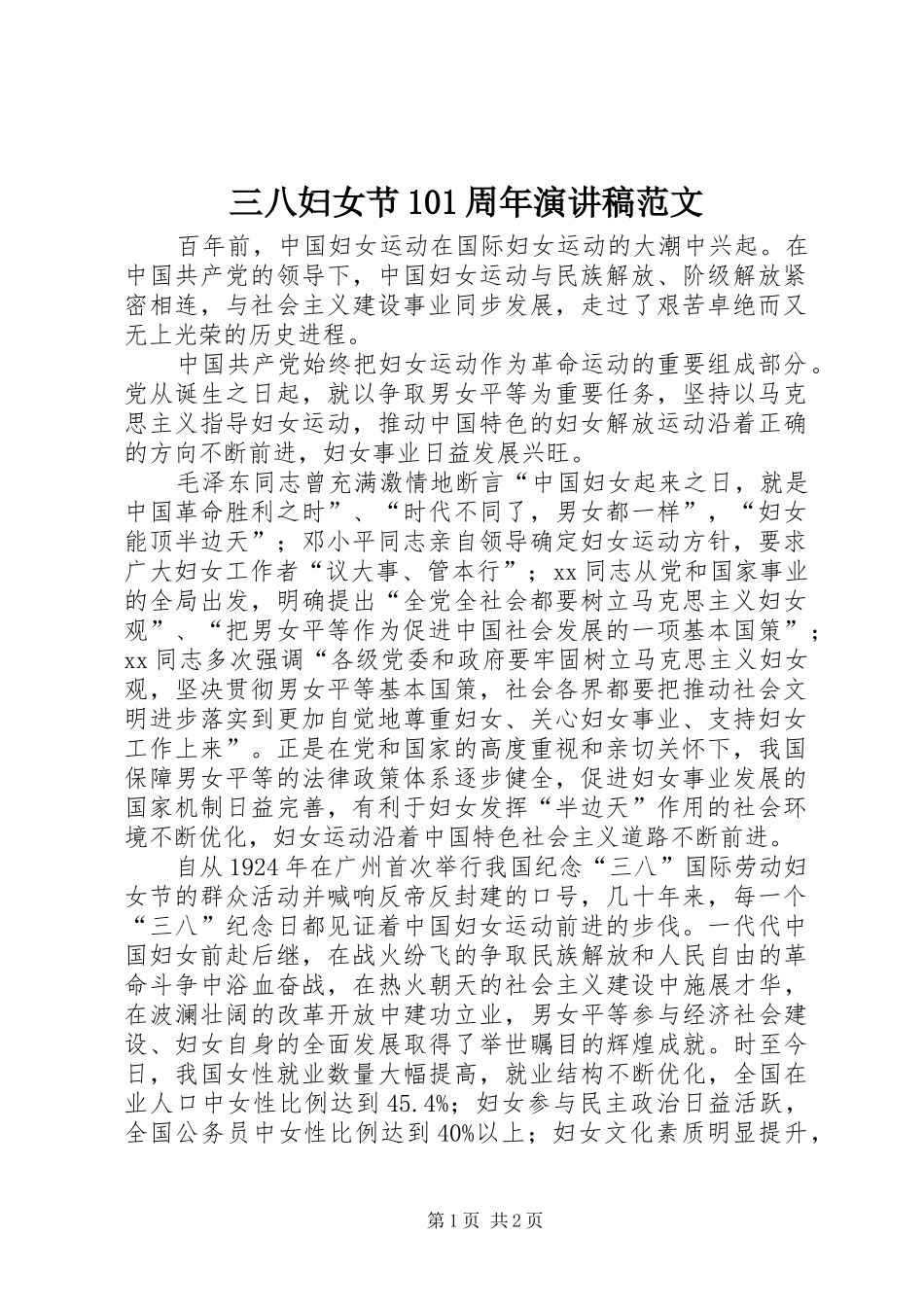 三八妇女节101周年演讲稿范文

百年前，中国妇女运动在国际妇女运动的大潮中兴起。在中国共产党的领导下，中国妇女运动与民族解放、阶级解放紧密相连，与社会主义建设事业同步发展，走过了艰苦卓绝而又无上光荣的历史进程。

中国共产党始终把妇女运动作为革命运动的重要组成部分。党从诞生之日起，就以争取男女平等为重要任务，坚持以马克思主义指导妇女运动，推动中国特色的妇女解放运动沿着正确的方向不断前进，妇女事业日益发展兴旺。

毛泽东同志曾充满激情地断言“中国妇女起来之日，就是中国革命胜利之时”、“时代不同了，男女都一样”，“妇女能顶半边天”；邓小平同志亲自领导确定妇女运动方针，要求广大妇女工作者“议大事、管本行”；xx同志从党和国家事业的全局出发，明确提出“全党全社会都要树立马克思主义妇女观”、“把男女平等作为促进中国社会发展的一项基本国策”；xx同志多次强调“各级党委和政府要牢固树立马克思主义妇女观，坚决贯彻男女平等基本国策，社会各界都要把推动社会文明进步落实到更加自觉地尊重妇女、关心妇女事业、支持妇女工作上来”。正是在党和国家的高度重视和亲切关怀下，我国保障男女平等的法律政策体系逐步健全，促进妇女事业发展的国家机制日益完善，有利于妇女发挥“半边天”作用的社会环境不断优化，妇女运动沿着中国特色社会主义道路不断前进。

自从1924年在广州首次举行我国纪念“三八”国际劳动妇女节的群众活动并喊响反帝反封建的口号，几十年来，每一个“三八”纪念日都见证着中国妇女运动前进的步伐。一代代中国妇女前赴后继，在战火纷飞的争取民族解放和人民自由的革命斗争中浴血奋战，在热火朝天的社会主义建设中施展才华，在波澜壮阔的改革开放中建功立业，男女平等参与经济社会建设、妇女自身的全面发展取得了举世瞩目的辉煌成就。时至今日，我国女性就业数量大幅提高，就业结构不断优化，全国在业人口中女性比例达到45.4%；妇女参与民主政治日益活跃，全国公务员中女性比例达到40%以上；妇女文化素质明显提升，

第1页 共2页